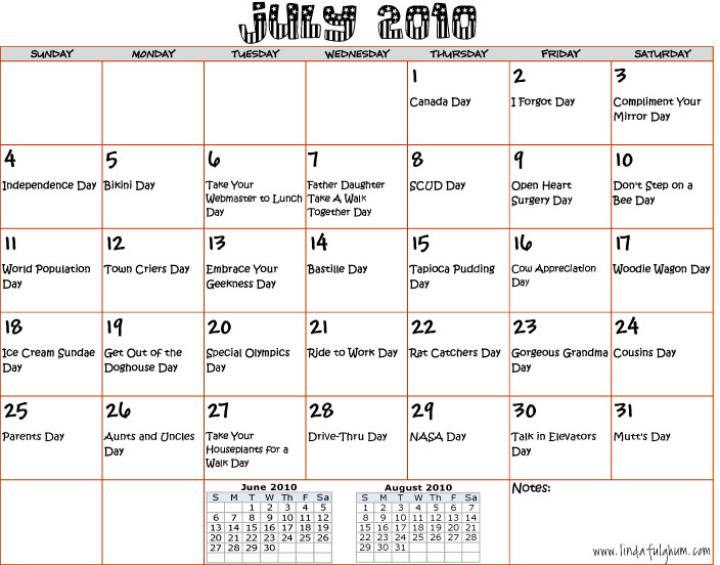 JULY 2010

| SUNDAY | MONDAY | TUESDAY | WEDNESDAY | THURSDAY | FRIDAY | SATURDAY |
|---|---|---|---|---|---|---|
| | | | | 1 Canada Day | 2 I Forgot Day | 3 Compliment Your Mirror Day |
| 4 Independence Day | 5 Bikini Day | 6 Take Your Webmaster to Lunch Day | 7 Father Daughter Take A Walk Together Day | 8 SCUD Day | 9 Open Heart Surgery Day | 10 Don't Step on a Bee Day |
| 11 World Population Day | 12 Town Criers Day | 13 Embrace Your Geekness Day | 14 Bastille Day | 15 Tapioca Pudding Day | 16 Cow Appreciation Day | 17 Woodie Wagon Day |
| 18 Ice Cream Sundae Day | 19 Get Out of the Doghouse Day | 20 Special Olympics Day | 21 Ride to Work Day | 22 Rat Catchers Day | 23 Gorgeous Grandma Day | 24 Cousins Day |
| 25 Parents Day | 26 Aunts and Uncles Day | 27 Take Your Houseplants for a Walk Day | 28 Drive-Thru Day | 29 NASA Day | 30 Talk in Elevators Day | 31 Mutt's Day |

June 2010

| S | M | T | W | Th | F | Sa |
|---|---|---|---|---|---|---|
| | | 1 | 2 | 3 | 4 | 5 |
| 6 | 7 | 8 | 9 | 10 | 11 | 12 |
| 13 | 14 | 15 | 16 | 17 | 18 | 19 |
| 20 | 21 | 22 | 23 | 24 | 25 | 26 |
| 27 | 28 | 29 | 30 | | | |

August 2010

| S | M | T | W | Th | F | Sa |
|---|---|---|---|---|---|---|
| 1 | 2 | 3 | 4 | 5 | 6 | 7 |
| 8 | 9 | 10 | 11 | 12 | 13 | 14 |
| 15 | 16 | 17 | 18 | 19 | 20 | 21 |
| 22 | 23 | 24 | 25 | 26 | 27 | 28 |
| 29 | 30 | 31 | | | | |

Notes:

www.lindafulghum.com